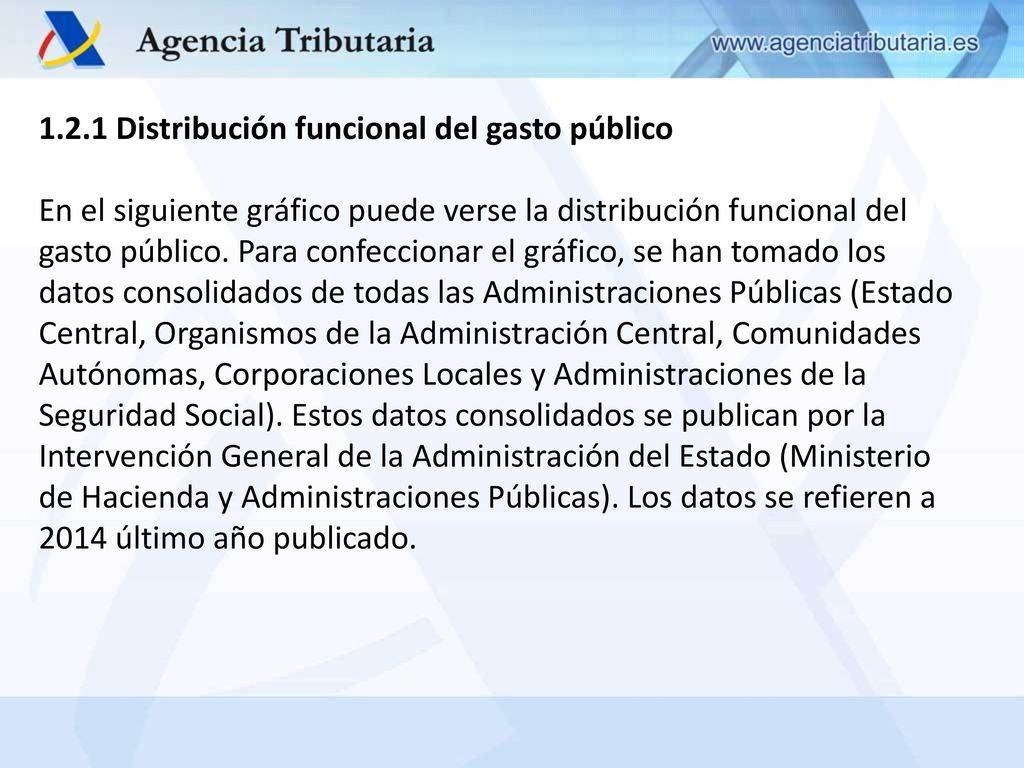 Agencia Tributaria

www.agenciatributaria.es

1.2.1 Distribución funcional del gasto público

En el siguiente gráfico puede verse la distribución funcional del gasto público. Para confeccionar el gráfico, se han tomado los datos consolidados de todas las Administraciones Públicas (Estado Central, Organismos de la Administración Central, Comunidades Autónomas, Corporaciones Locales y Administraciones de la Seguridad Social). Estos datos consolidados se publican por la Intervención General de la Administración del Estado (Ministerio de Hacienda y Administraciones Públicas). Los datos se refieren a 2014 último año publicado.